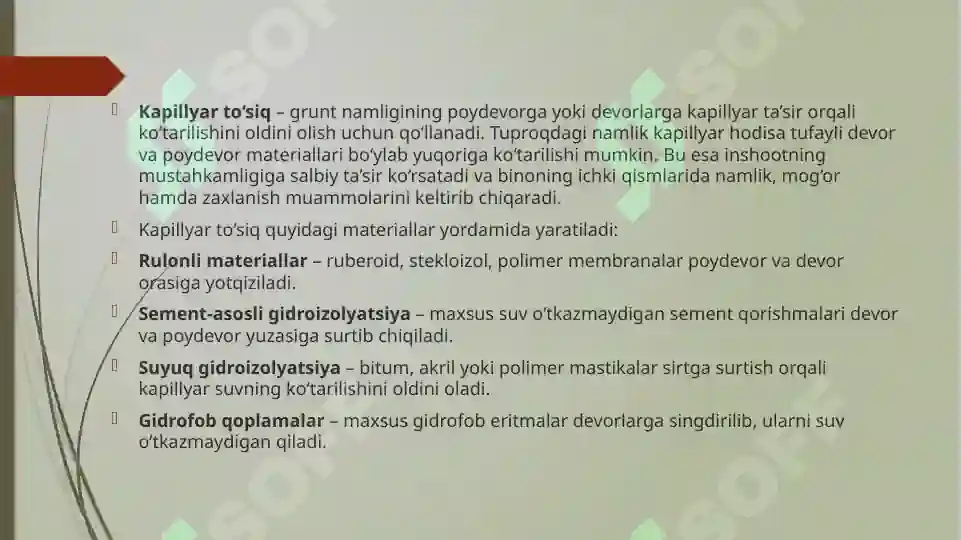 Kapillyar to‘siq – grunt namligining poydevorga yoki devorlarga kapillyar ta’sir orqali ko‘tarilishini oldini olish uchun qo‘llanadi. Tuproqdagi namlik kapillyar hodisa tufayli devor va poydevor materiallari bo‘ylab yuqoriga ko‘tarilishi mumkin. Bu esa inshootning mustahkamligiga salbiy ta’sir ko‘rsatadi va binoning ichki qismlarida namlik, mog‘or hamda zaxlanish muammolarini keltirib chiqaradi.

Kapillyar to‘siq quyidagi materiallar yordamida yaratiladi:

Rulonli materiallar – ruberoid, stekloizol, polimer membranalar poydevor va devor orasiga yotqiziladi.

Sement-asosli gidroizolyatsiya – maxsus suv o‘tkazmaydigan sement qorishmalari devor va poydevor yuzasiga surtib chiqiladi.

Suyuq gidroizolyatsiya – bitum, akril yoki polimer mastikalar sirtga surtish orqali kapillyar suvning ko‘tarilishini oldini oladi.

Gidrofob qoplamalar – maxsus gidrofob eritmalar devorlarga singdirilib, ularni suv o‘tkazmaydigan qiladi.